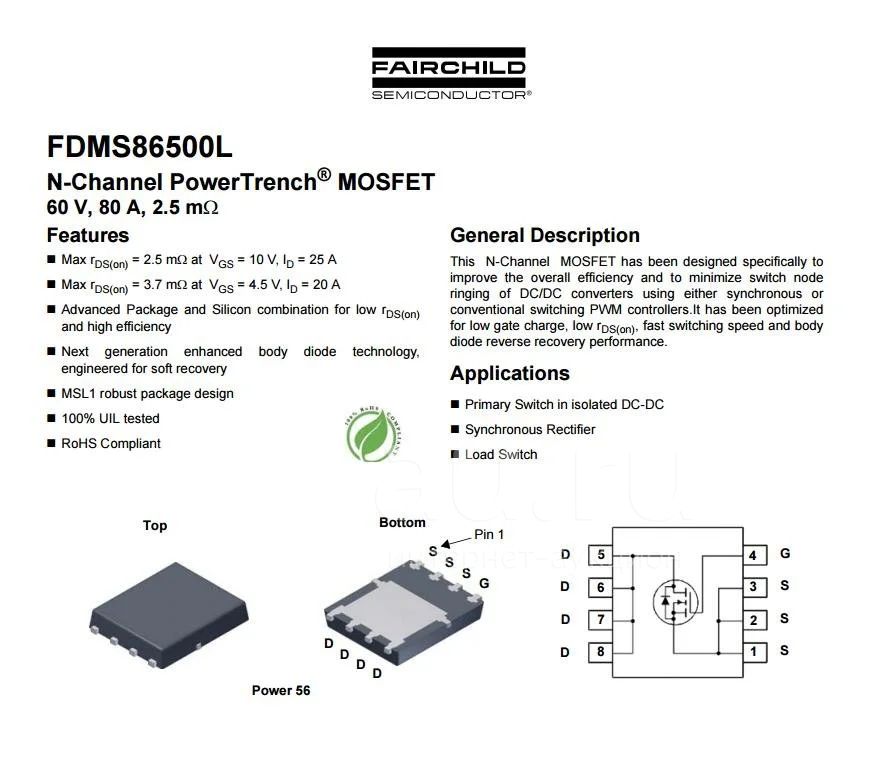 FAIRCHILD
SEMICONDUCTOR®

FDMS86500L
N-Channel PowerTrench® MOSFET
60 V, 80 A, 2.5 mΩ

Features
■ Max $r_{DS(on)}$ = 2.5 mΩ at $V_{GS}$ = 10 V, $I_D$ = 25 A
■ Max $r_{DS(on)}$ = 3.7 mΩ at $V_{GS}$ = 4.5 V, $I_D$ = 20 A
■ Advanced Package and Silicon combination for low $r_{DS(on)}$ and high efficiency
■ Next generation enhanced body diode technology, engineered for soft recovery
■ MSL1 robust package design
■ 100% UIL tested
■ RoHS Compliant

100% RoHS COMPLIANT

General Description
This N-Channel MOSFET has been designed specifically to improve the overall efficiency and to minimize switch node ringing of DC/DC converters using either synchronous or conventional switching PWM controllers.It has been optimized for low gate charge, low $r_{DS(on)}$, fast switching speed and body diode reverse recovery performance.

Applications
■ Primary Switch in isolated DC-DC
■ Synchronous Rectifier
■ Load Switch

Top
Bottom
Pin 1
S S S G
D D D D
Power 56

D 5
D 6
D 7
D 8
4 G
3 S
2 S
1 S